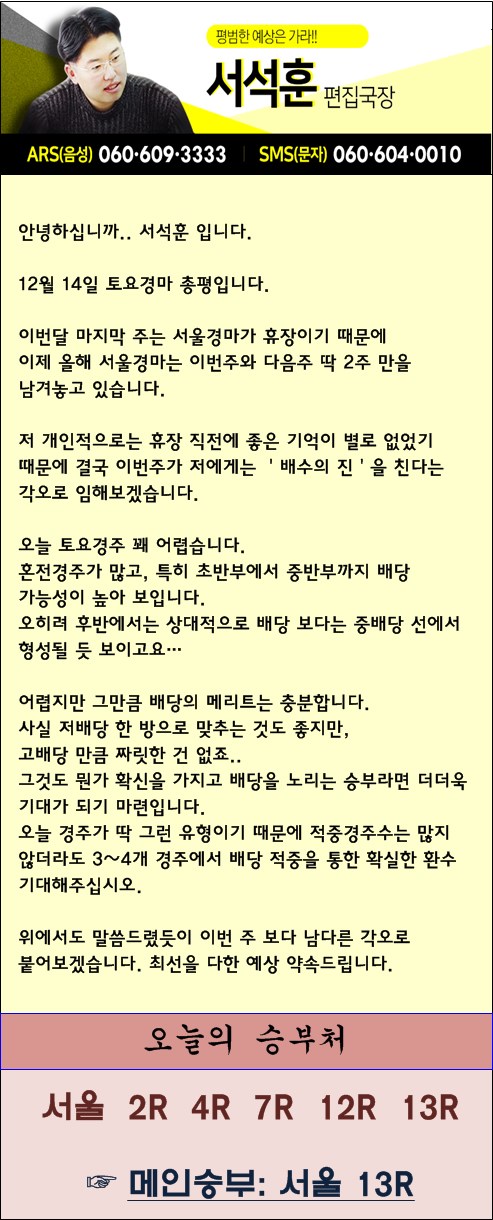 평범한 예상은 가라!!

서석훈 편집국장

ARS(음성) 060·609·3333 | SMS(문자) 060·604·0010

안녕하십니까.. 서석훈 입니다.

12월 14일 토요경마 총평입니다.

이번달 마지막 주는 서울경마가 휴장이기 때문에 이제 올해 서울경마는 이번주와 다음주 딱 2주 만을 남겨놓고 있습니다.

저 개인적으로는 휴장 직전에 좋은 기억이 별로 없었기 때문에 결국 이번주가 저에게는 ' 배수의 진 ' 을 친다는 각오로 임해보겠습니다.

오늘 토요경주 꽤 어렵습니다.
혼전경주가 많고, 특히 초반부에서 중반부까지 배당 가능성이 높아 보입니다.
오히려 후반에서는 상대적으로 배당 보다는 중배당 선에서 형성될 듯 보이고요…

어렵지만 그만큼 배당의 메리트는 충분합니다.
사실 저배당 한 방으로 맞추는 것도 좋지만, 고배당 만큼 짜릿한 건 없죠..
그것도 뭔가 확신을 가지고 배당을 노리는 승부라면 더더욱 기대가 되기 마련입니다.
오늘 경주가 딱 그런 유형이기 때문에 적중경주수는 많지 않더라도 3~4개 경주에서 배당 적중을 통한 확실한 환수 기대해주십시오.

위에서도 말씀드렸듯이 이번 주 보다 남다른 각오로 붙어보겠습니다. 최선을 다한 예상 약속드립니다.

오늘의 승부처

서울 2R 4R 7R 12R 13R

☞ 메인승부: 서울 13R